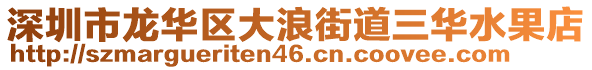 深圳市龙华区大浪街道三华水果店
http://szmargueriten46.cn.coovee.com